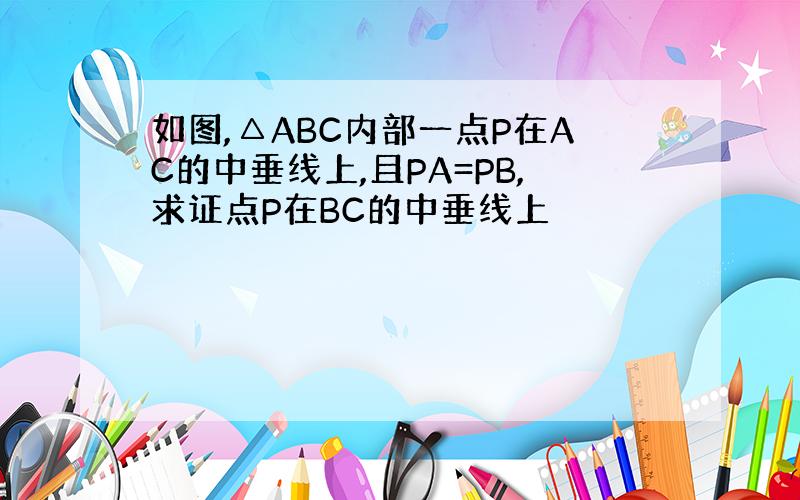 如图,△ABC内部一点P在AC的中垂线上,且PA=PB,求证点P在BC的中垂线上